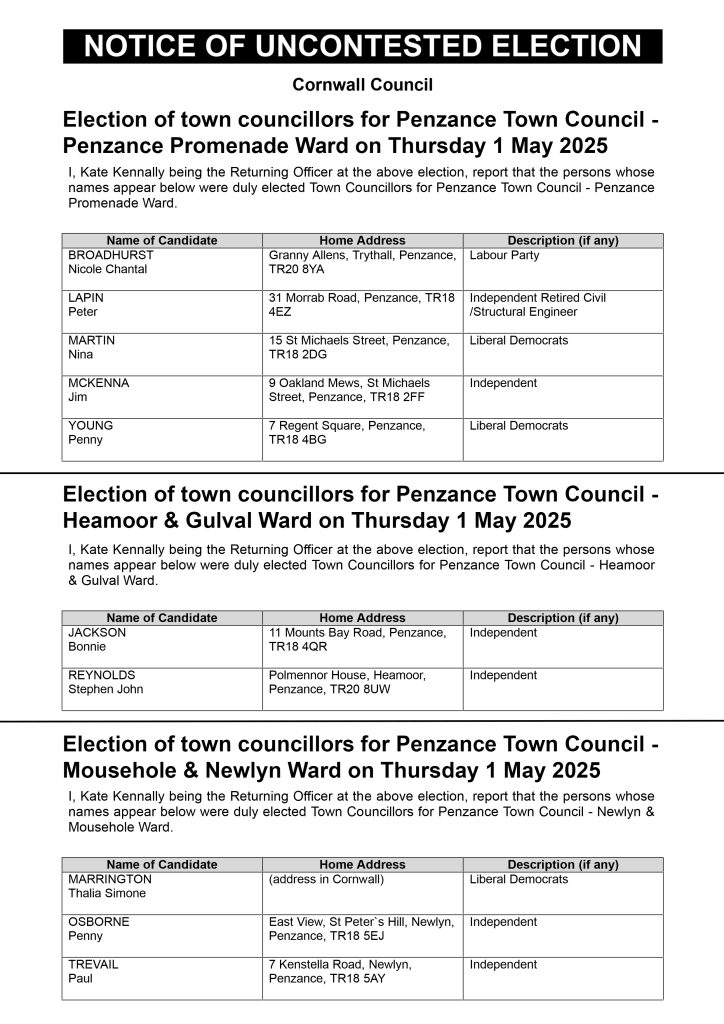 NOTICE OF UNCONTESTED ELECTION

Cornwall Council

Election of town councillors for Penzance Town Council - Penzance Promenade Ward on Thursday 1 May 2025

I, Kate Kennally being the Returning Officer at the above election, report that the persons whose names appear below were duly elected Town Councillors for Penzance Town Council - Penzance Promenade Ward.

| Name of Candidate | Home Address | Description (if any) |
|---|---|---|
| BROADHURST Nicole Chantal | Granny Allens, Trythall, Penzance, TR20 8YA | Labour Party |
| LAPIN Peter | 31 Morrab Road, Penzance, TR18 4EZ | Independent Retired Civil /Structural Engineer |
| MARTIN Nina | 15 St Michaels Street, Penzance, TR18 2DG | Liberal Democrats |
| MCKENNA Jim | 9 Oakland Mews, St Michaels Street, Penzance, TR18 2FF | Independent |
| YOUNG Penny | 7 Regent Square, Penzance, TR18 4BG | Liberal Democrats |

Election of town councillors for Penzance Town Council - Heamoor & Gulval Ward on Thursday 1 May 2025

I, Kate Kennally being the Returning Officer at the above election, report that the persons whose names appear below were duly elected Town Councillors for Penzance Town Council - Heamoor & Gulval Ward.

| Name of Candidate | Home Address | Description (if any) |
|---|---|---|
| JACKSON Bonnie | 11 Mounts Bay Road, Penzance, TR18 4QR | Independent |
| REYNOLDS Stephen John | Polmennor House, Heamoor, Penzance, TR20 8UW | Independent |

Election of town councillors for Penzance Town Council - Mousehole & Newlyn Ward on Thursday 1 May 2025

I, Kate Kennally being the Returning Officer at the above election, report that the persons whose names appear below were duly elected Town Councillors for Penzance Town Council - Newlyn & Mousehole Ward.

| Name of Candidate | Home Address | Description (if any) |
|---|---|---|
| MARRINGTON Thalia Simone | (address in Cornwall) | Liberal Democrats |
| OSBORNE Penny | East View, St Peter`s Hill, Newlyn, Penzance, TR18 5EJ | Independent |
| TREVAIL Paul | 7 Kenstella Road, Newlyn, Penzance, TR18 5AY | Independent |